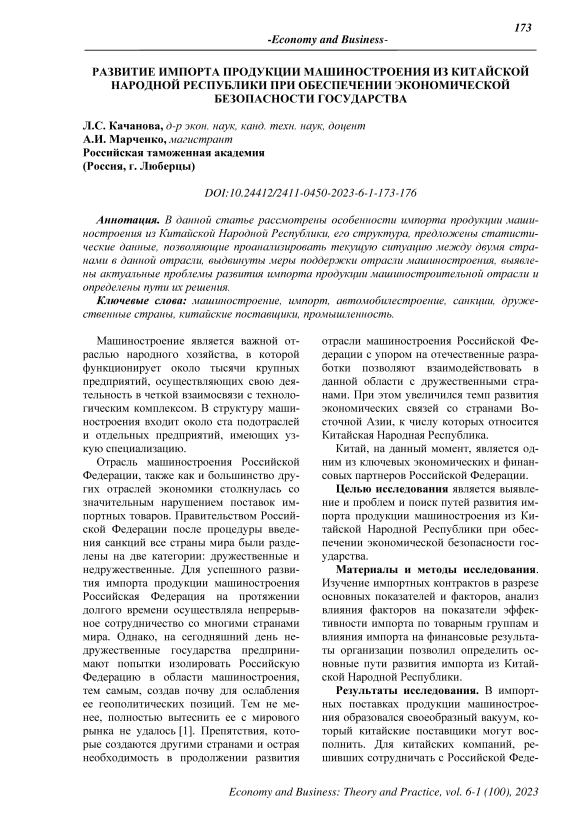 173

-Economy and Business-

РАЗВИТИЕ ИМПОРТА ПРОДУКЦИИ МАШИНОСТРОЕНИЯ ИЗ КИТАЙСКОЙ НАРОДНОЙ РЕСПУБЛИКИ ПРИ ОБЕСПЕЧЕНИИ ЭКОНОМИЧЕСКОЙ БЕЗОПАСНОСТИ ГОСУДАРСТВА

Л.С. Качанова, д-р экон. наук, канд. техн. наук, доцент
А.И. Марченко, магистрант
Российская таможенная академия
(Россия, г. Люберцы)

DOI:10.24412/2411-0450-2023-6-1-173-176

Аннотация. В данной статье рассмотрены особенности импорта продукции машиностроения из Китайской Народной Республики, его структура, предложены статистические данные, позволяющие проанализировать текущую ситуацию между двумя странами в данной отрасли, выдвинуты меры поддержки отрасли машиностроения, выявлены актуальные проблемы развития импорта продукции машиностроительной отрасли и определены пути их решения.

Ключевые слова: машиностроение, импорт, автомобилестроение, санкции, дружественные страны, китайские поставщики, промышленность.

Машиностроение является важной отраслью народного хозяйства, в которой функционирует около тысячи крупных предприятий, осуществляющих свою деятельность в четкой взаимосвязи с технологическим комплексом. В структуру машиностроения входит около ста подотраслей и отдельных предприятий, имеющих узкую специализацию.

Отрасль машиностроения Российской Федерации, также как и большинство других отраслей экономики столкнулась со значительным нарушением поставок импортных товаров. Правительством Российской Федерации после процедуры введения санкций все страны мира были разделены на две категории: дружественные и недружественные. Для успешного развития импорта продукции машиностроения Российская Федерация на протяжении долгого времени осуществляла непрерывное сотрудничество со многими странами мира. Однако, на сегодняшний день недружественные государства предпринимают попытки изолировать Российскую Федерацию в области машиностроения, тем самым, создав почву для ослабления ее геополитических позиций. Тем не менее, полностью вытеснить ее с мирового рынка не удалось [1]. Препятствия, которые создаются другими странами и острая необходимость в продолжении развития отрасли машиностроения Российской Федерации с упором на отечественные разработки позволяют взаимодействовать в данной области с дружественными странами. При этом увеличился темп развития экономических связей со странами Восточной Азии, к числу которых относится Китайская Народная Республика.

Китай, на данный момент, является одним из ключевых экономических и финансовых партнеров Российской Федерации.

Целью исследования является выявление и проблем и поиск путей развития импорта продукции машиностроения из Китайской Народной Республики при обеспечении экономической безопасности государства.

Материалы и методы исследования. Изучение импортных контрактов в разрезе основных показателей и факторов, анализ влияния факторов на показатели эффективности импорта по товарным группам и влияния импорта на финансовые результаты организации позволил определить основные пути развития импорта из Китайской Народной Республики.

Результаты исследования. В импортных поставках продукции машиностроения образовался своеобразный вакуум, который китайские поставщики могут восполнить. Для китайских компаний, решивших сотрудничать с Российской Феде-

Economy and Business: Theory and Practice, vol. 6-1 (100), 2023